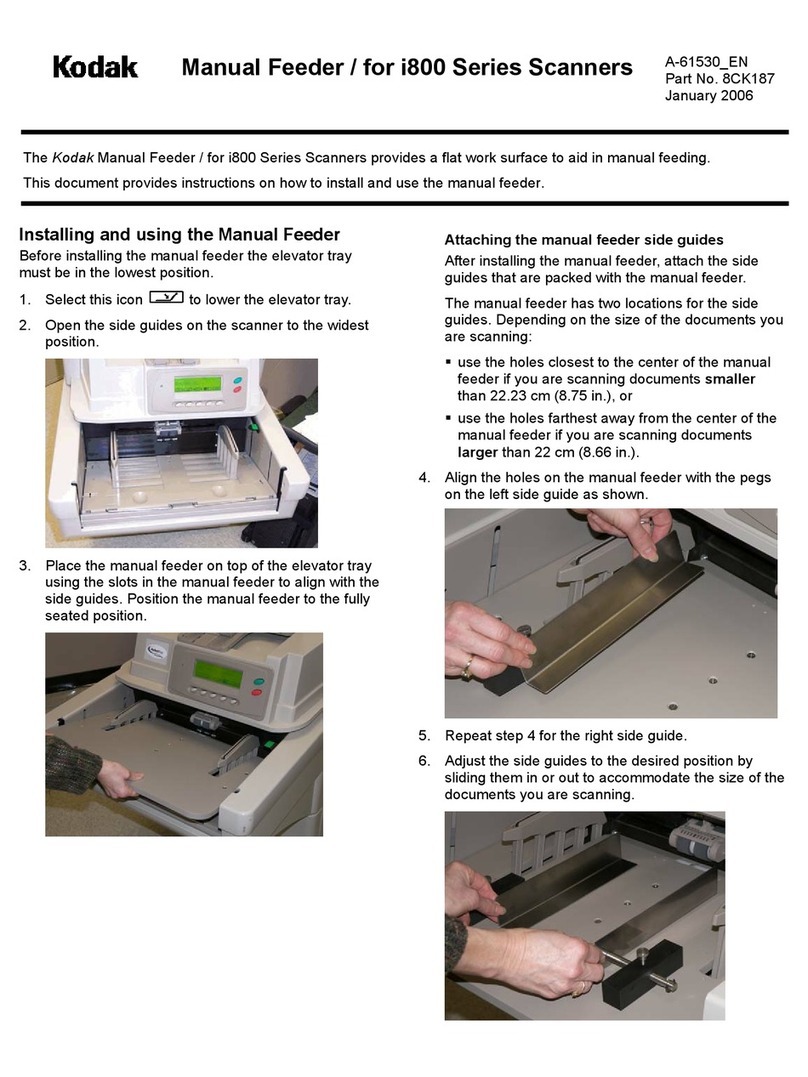 Kodak

Manual Feeder / for i800 Series Scanners

A-61530_EN
Part No. 8CK187
January 2006

The Kodak Manual Feeder / for i800 Series Scanners provides a flat work surface to aid in manual feeding.

This document provides instructions on how to install and use the manual feeder.

Installing and using the Manual Feeder

Before installing the manual feeder the elevator tray must be in the lowest position.

1. Select this icon to lower the elevator tray.
2. Open the side guides on the scanner to the widest position.

3. Place the manual feeder on top of the elevator tray using the slots in the manual feeder to align with the side guides. Position the manual feeder to the fully seated position.

Attaching the manual feeder side guides

After installing the manual feeder, attach the side guides that are packed with the manual feeder.

The manual feeder has two locations for the side guides. Depending on the size of the documents you are scanning:

▪ use the holes closest to the center of the manual feeder if you are scanning documents smaller than 22.23 cm (8.75 in.), or
▪ use the holes farthest away from the center of the manual feeder if you are scanning documents larger than 22 cm (8.66 in.).

4. Align the holes on the manual feeder with the pegs on the left side guide as shown.

5. Repeat step 4 for the right side guide.
6. Adjust the side guides to the desired position by sliding them in or out to accommodate the size of the documents you are scanning.